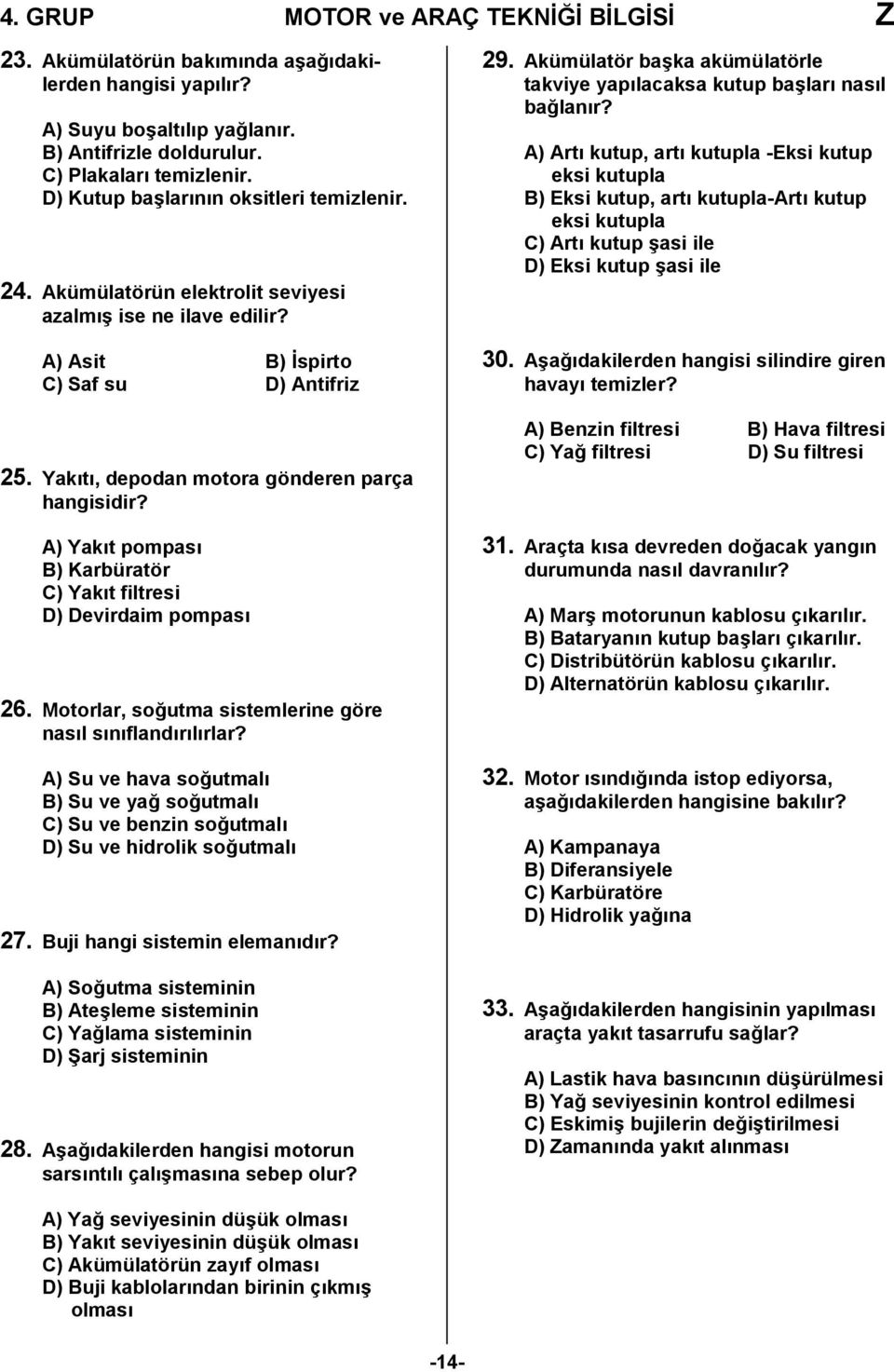 4. GRUP MOTOR ve ARAÇ TEKNİĞİ BİLGİSİ Z

23. Akümülatörün bakımında aşağıdakilerden hangisi yapılır?

A) Suyu boşaltılıp yağlanır.
B) Antifrizle doldurulur.
C) Plakaları temizlenir.
D) Kutup başlarının oksitleri temizlenir.

24. Akümülatörün elektrolit seviyesi azalmış ise ne ilave edilir?

A) Asit B) İspirto
C) Saf su D) Antifriz

25. Yakıtı, depodan motora gönderen parça hangisidir?

A) Yakıt pompası
B) Karbüratör
C) Yakıt filtresi
D) Devirdaim pompası

26. Motorlar, soğutma sistemlerine göre nasıl sınıflandırılırlar?

A) Su ve hava soğutmalı
B) Su ve yağ soğutmalı
C) Su ve benzin soğutmalı
D) Su ve hidrolik soğutmalı

27. Buji hangi sistemin elemanıdır?

A) Soğutma sisteminin
B) Ateşleme sisteminin
C) Yağlama sisteminin
D) Şarj sisteminin

28. Aşağıdakilerden hangisi motorun sarsıntılı çalışmasına sebep olur?

A) Yağ seviyesinin düşük olması
B) Yakıt seviyesinin düşük olması
C) Akümülatörün zayıf olması
D) Buji kablolarından birinin çıkmış olması

29. Akümülatör başka akümülatörle takviye yapılacaksa kutup başları nasıl bağlanır?

A) Artı kutup, artı kutupla -Eksi kutup eksi kutupla
B) Eksi kutup, artı kutupla-Artı kutup eksi kutupla
C) Artı kutup şasi ile
D) Eksi kutup şasi ile

30. Aşağıdakilerden hangisi silindire giren havayı temizler?

A) Benzin filtresi B) Hava filtresi
C) Yağ filtresi D) Su filtresi

31. Araçta kısa devreden doğacak yangın durumunda nasıl davranılır?

A) Marş motorunun kablosu çıkarılır.
B) Bataryanın kutup başları çıkarılır.
C) Distribütörün kablosu çıkarılır.
D) Alternatörün kablosu çıkarılır.

32. Motor ısındığında istop ediyorsa, aşağıdakilerden hangisine bakılır?

A) Kampanaya
B) Diferansiyele
C) Karbüratöre
D) Hidrolik yağına

33. Aşağıdakilerden hangisinin yapılması araçta yakıt tasarrufu sağlar?

A) Lastik hava basıncının düşürülmesi
B) Yağ seviyesinin kontrol edilmesi
C) Eskimiş bujilerin değiştirilmesi
D) Zamanında yakıt alınması

-14-